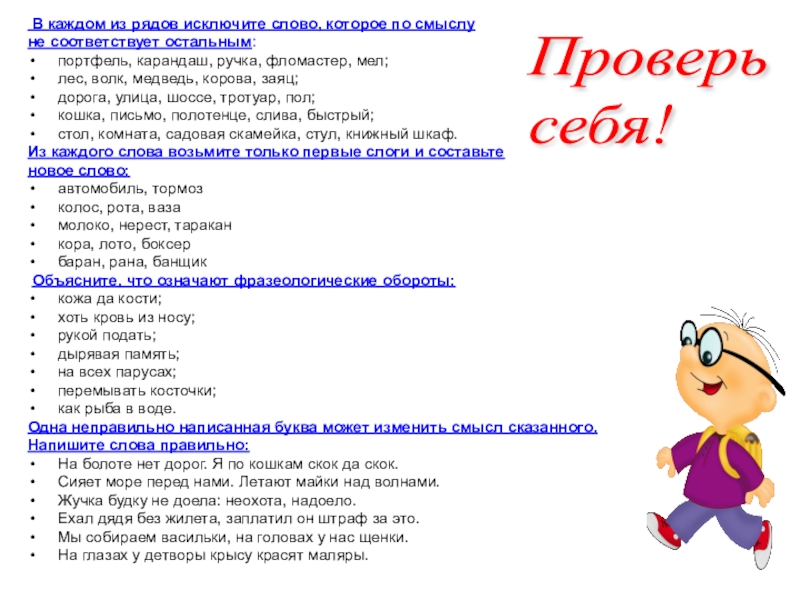 В каждом из рядов исключите слово, которое по смыслу не соответствует остальным:
• портфель, карандаш, ручка, фломастер, мел;
• лес, волк, медведь, корова, заяц;
• дорога, улица, шоссе, тротуар, пол;
• кошка, письмо, полотенце, слива, быстрый;
• стол, комната, садовая скамейка, стул, книжный шкаф.
Из каждого слова возьмите только первые слоги и составьте новое слово:
• автомобиль, тормоз
• колос, рота, ваза
• молоко, нерест, таракан
• кора, лото, боксер
• баран, рана, банщик
Объясните, что означают фразеологические обороты:
• кожа да кости;
• хоть кровь из носу;
• рукой подать;
• дырявая память;
• на всех парусах;
• перемывать косточки;
• как рыба в воде.
Одна неправильно написанная буква может изменить смысл сказанного. Напишите слова правильно:
• На болоте нет дорог. Я по кошкам скок да скок.
• Сияет море перед нами. Летают майки над волнами.
• Жучка будку не доела: неохота, надоело.
• Ехал дядя без жилета, заплатил он штраф за это.
• Мы собираем васильки, на головах у нас щенки.
• На глазах у детворы крысу красят маляры.

Проверь себя!